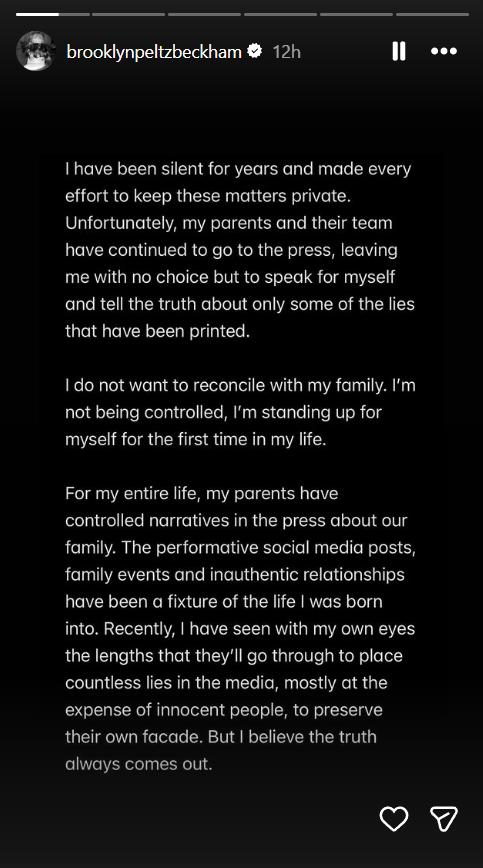 brooklynpeltzbeckham 12h

I have been silent for years and made every effort to keep these matters private. Unfortunately, my parents and their team have continued to go to the press, leaving me with no choice but to speak for myself and tell the truth about only some of the lies that have been printed.

I do not want to reconcile with my family. I'm not being controlled, I'm standing up for myself for the first time in my life.

For my entire life, my parents have controlled narratives in the press about our family. The performative social media posts, family events and inauthentic relationships have been a fixture of the life I was born into. Recently, I have seen with my own eyes the lengths that they'll go through to place countless lies in the media, mostly at the expense of innocent people, to preserve their own facade. But I believe the truth always comes out.